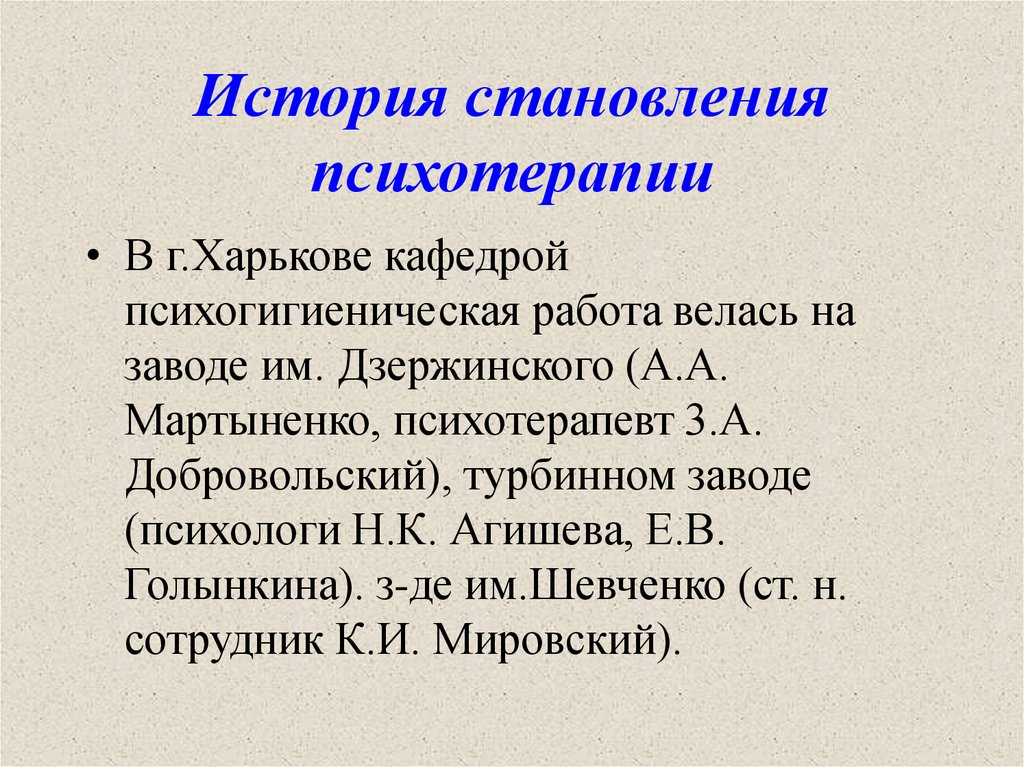 История становления психотерапии

• В г.Харькове кафедрой психогигиеническая работа велась на заводе им. Дзержинского (А.А. Мартыненко, психотерапевт З.А. Добровольский), турбинном заводе (психологи Н.К. Агишева, Е.В. Голынкина). з-де им.Шевченко (ст. н. сотрудник К.И. Мировский).